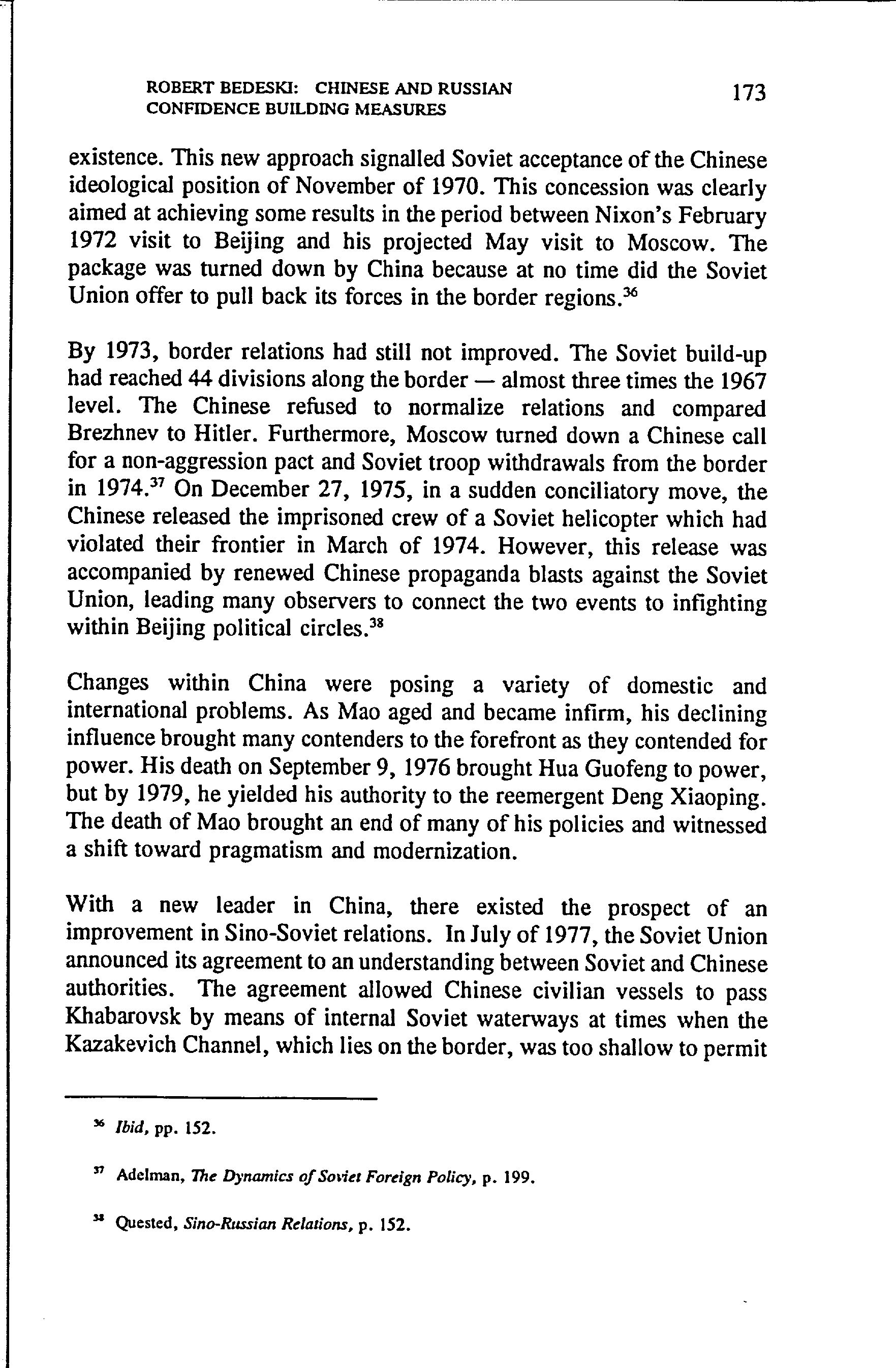 ROBERT BEDESKI: CHINESE AND RUSSIAN CONFIDENCE BUILDING MEASURES

173

existence. This new approach signalled Soviet acceptance of the Chinese ideological position of November of 1970. This concession was clearly aimed at achieving some results in the period between Nixon's February 1972 visit to Beijing and his projected May visit to Moscow. The package was turned down by China because at no time did the Soviet Union offer to pull back its forces in the border regions.$^{36}$

By 1973, border relations had still not improved. The Soviet build-up had reached 44 divisions along the border — almost three times the 1967 level. The Chinese refused to normalize relations and compared Brezhnev to Hitler. Furthermore, Moscow turned down a Chinese call for a non-aggression pact and Soviet troop withdrawals from the border in 1974.$^{37}$ On December 27, 1975, in a sudden conciliatory move, the Chinese released the imprisoned crew of a Soviet helicopter which had violated their frontier in March of 1974. However, this release was accompanied by renewed Chinese propaganda blasts against the Soviet Union, leading many observers to connect the two events to infighting within Beijing political circles.$^{38}$

Changes within China were posing a variety of domestic and international problems. As Mao aged and became infirm, his declining influence brought many contenders to the forefront as they contended for power. His death on September 9, 1976 brought Hua Guofeng to power, but by 1979, he yielded his authority to the reemergent Deng Xiaoping. The death of Mao brought an end of many of his policies and witnessed a shift toward pragmatism and modernization.

With a new leader in China, there existed the prospect of an improvement in Sino-Soviet relations. In July of 1977, the Soviet Union announced its agreement to an understanding between Soviet and Chinese authorities. The agreement allowed Chinese civilian vessels to pass Khabarovsk by means of internal Soviet waterways at times when the Kazakevich Channel, which lies on the border, was too shallow to permit

$^{36}$ Ibid, pp. 152.

$^{37}$ Adelman, The Dynamics of Soviet Foreign Policy, p. 199.

$^{38}$ Quested, Sino-Russian Relations, p. 152.